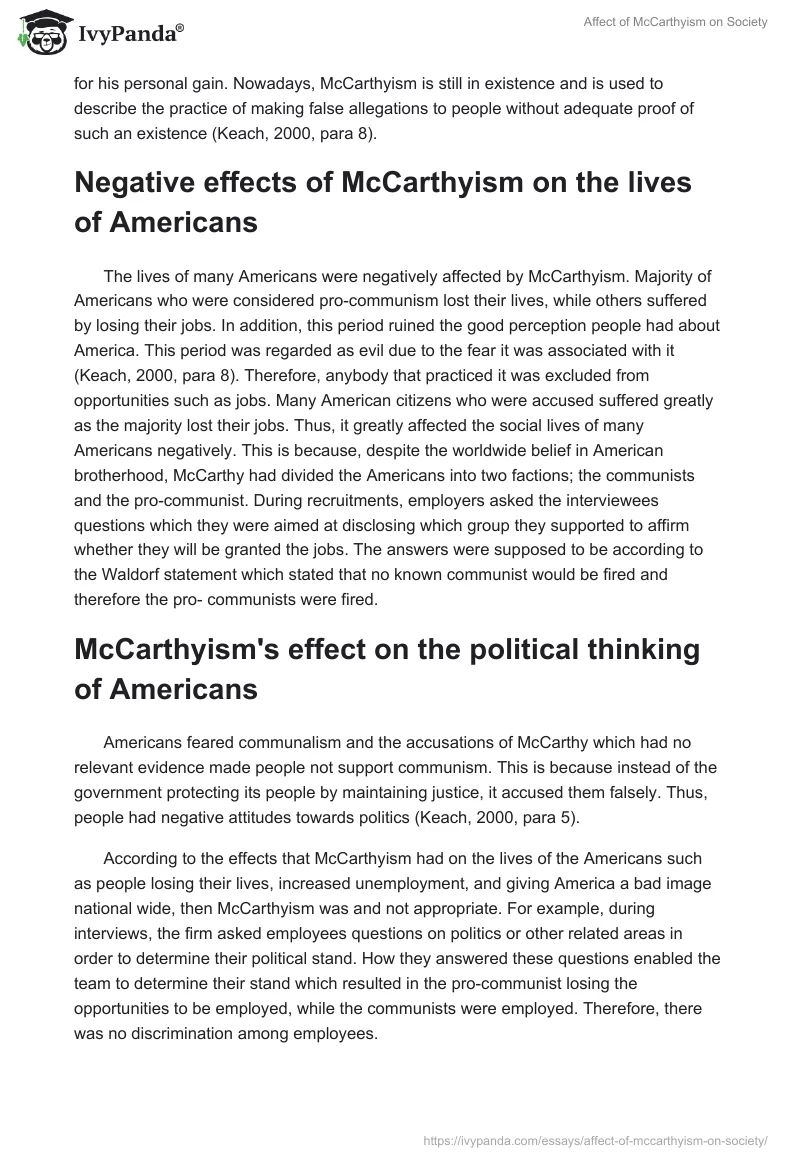 IvyPanda®

Affect of McCarthyism on Society

for his personal gain. Nowadays, McCarthyism is still in existence and is used to describe the practice of making false allegations to people without adequate proof of such an existence (Keach, 2000, para 8).

Negative effects of McCarthyism on the lives of Americans

The lives of many Americans were negatively affected by McCarthyism. Majority of Americans who were considered pro-communism lost their lives, while others suffered by losing their jobs. In addition, this period ruined the good perception people had about America. This period was regarded as evil due to the fear it was associated with it (Keach, 2000, para 8). Therefore, anybody that practiced it was excluded from opportunities such as jobs. Many American citizens who were accused suffered greatly as the majority lost their jobs. Thus, it greatly affected the social lives of many Americans negatively. This is because, despite the worldwide belief in American brotherhood, McCarthy had divided the Americans into two factions; the communists and the pro-communist. During recruitments, employers asked the interviewees questions which they were aimed at disclosing which group they supported to affirm whether they will be granted the jobs. The answers were supposed to be according to the Waldorf statement which stated that no known communist would be fired and therefore the pro- communists were fired.

McCarthyism's effect on the political thinking of Americans

Americans feared communalism and the accusations of McCarthy which had no relevant evidence made people not support communism. This is because instead of the government protecting its people by maintaining justice, it accused them falsely. Thus, people had negative attitudes towards politics (Keach, 2000, para 5).

According to the effects that McCarthyism had on the lives of the Americans such as people losing their lives, increased unemployment, and giving America a bad image national wide, then McCarthyism was and not appropriate. For example, during interviews, the firm asked employees questions on politics or other related areas in order to determine their political stand. How they answered these questions enabled the team to determine their stand which resulted in the pro-communist losing the opportunities to be employed, while the communists were employed. Therefore, there was no discrimination among employees.

https://ivypanda.com/essays/affect-of-mccarthyism-on-society/